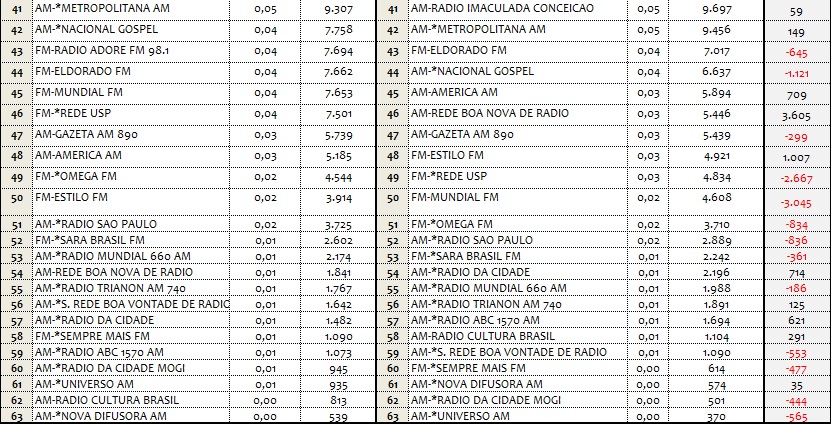 | 41 | AM-*METROPOLITANA AM | 0,05 | 9.307 | 41 | AM-RADIO IMACULADA CONCEICAO | 0,05 | 9.697 | 59 |
|---|---|---|---|---|---|---|---|---|
| 42 | AM-*NACIONAL GOSPEL | 0,04 | 7.758 | 42 | AM-*METROPOLITANA AM | 0,05 | 9.456 | 149 |
| 43 | FM-RADIO ADORE FM 98.1 | 0,04 | 7.694 | 43 | FM-ELDORADO FM | 0,04 | 7.017 | -645 |
| 44 | FM-ELDORADO FM | 0,04 | 7.662 | 44 | AM-*NACIONAL GOSPEL | 0,04 | 6.637 | -1.121 |
| 45 | FM-MUNDIAL FM | 0,04 | 7.653 | 45 | AM-AMERICA AM | 0,03 | 5.894 | 709 |
| 46 | FM-*REDE USP | 0,04 | 7.501 | 46 | AM-REDE BOA NOVA DE RADIO | 0,03 | 5.446 | 3.605 |
| 47 | AM-GAZETA AM 890 | 0,03 | 5.739 | 47 | AM-GAZETA AM 890 | 0,03 | 5.439 | -299 |
| 48 | AM-AMERICA AM | 0,03 | 5.185 | 48 | FM-ESTILO FM | 0,03 | 4.921 | 1.007 |
| 49 | FM-*OMEGA FM | 0,02 | 4.544 | 49 | FM-*REDE USP | 0,03 | 4.834 | -2.667 |
| 50 | FM-ESTILO FM | 0,02 | 3.914 | 50 | FM-MUNDIAL FM | 0,02 | 4.608 | -3.045 |
| 51 | AM-*RADIO SAO PAULO | 0,02 | 3.725 | 51 | FM-*OMEGA FM | 0,02 | 3.710 | -834 |
| 52 | FM-*SARA BRASIL FM | 0,01 | 2.602 | 52 | AM-*RADIO SAO PAULO | 0,02 | 2.889 | -836 |
| 53 | AM-*RADIO MUNDIAL 660 AM | 0,01 | 2.174 | 53 | FM-*SARA BRASIL FM | 0,01 | 2.242 | -361 |
| 54 | AM-REDE BOA NOVA DE RADIO | 0,01 | 1.841 | 54 | AM-*RADIO DA CIDADE | 0,01 | 2.196 | 714 |
| 55 | AM-*RADIO TRIANON AM 740 | 0,01 | 1.767 | 55 | AM-*RADIO MUNDIAL 660 AM | 0,01 | 1.988 | -186 |
| 56 | AM-*S. REDE BOA VONTADE DE RADIC | 0,01 | 1.642 | 56 | AM-*RADIO TRIANON AM 740 | 0,01 | 1.891 | 125 |
| 57 | AM-*RADIO DA CIDADE | 0,01 | 1.482 | 57 | AM-*RADIO ABC 1570 AM | 0,01 | 1.694 | 621 |
| 58 | FM-*SEMPRE MAIS FM | 0,01 | 1.090 | 58 | AM-RADIO CULTURA BRASIL | 0,01 | 1.104 | 291 |
| 59 | AM-*RADIO ABC 1570 AM | 0,01 | 1.073 | 59 | AM-*S. REDE BOA VONTADE DE RADIO | 0,01 | 1.090 | -553 |
| 60 | AM-*RADIO DA CIDADE MOGI | 0,01 | 945 | 60 | FM-*SEMPRE MAIS FM | 0,00 | 614 | -477 |
| 61 | AM-*UNIVERSO AM | 0,01 | 935 | 61 | AM-*NOVA DIFUSORA AM | 0,00 | 574 | 35 |
| 62 | AM-RADIO CULTURA BRASIL | 0,00 | 813 | 62 | AM-*RADIO DA CIDADE MOGI | 0,00 | 501 | -444 |
| 63 | AM-*NOVA DIFUSORA AM | 0,00 | 539 | 63 | AM-*UNIVERSO AM | 0,00 | 370 | -565 |